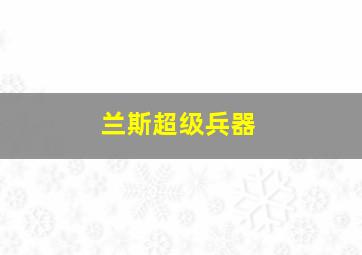 兰斯超级兵器